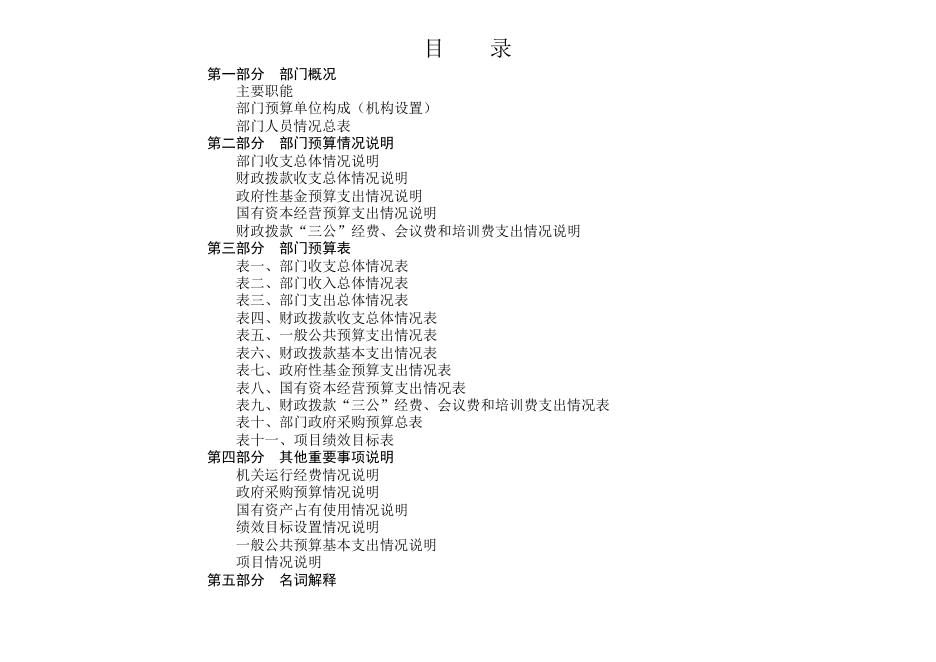 目　录

第一部分　部门概况

主要职能

部门预算单位构成（机构设置）

部门人员情况总表

第二部分　部门预算情况说明

部门收支总体情况说明

财政拨款收支总体情况说明

政府性基金预算支出情况说明

国有资本经营预算支出情况说明

财政拨款“三公”经费、会议费和培训费支出情况说明

第三部分　部门预算表

表一、部门收支总体情况表

表二、部门收入总体情况表

表三、部门支出总体情况表

表四、财政拨款收支总体情况表

表五、一般公共预算支出情况表

表六、财政拨款基本支出情况表

表七、政府性基金预算支出情况表

表八、国有资本经营预算支出情况表

表九、财政拨款“三公”经费、会议费和培训费支出情况表

表十、部门政府采购预算总表

表十一、项目绩效目标表

第四部分　其他重要事项说明

机关运行经费情况说明

政府采购预算情况说明

国有资产占有使用情况说明

绩效目标设置情况说明

一般公共预算基本支出情况说明

项目情况说明

第五部分　名词解释